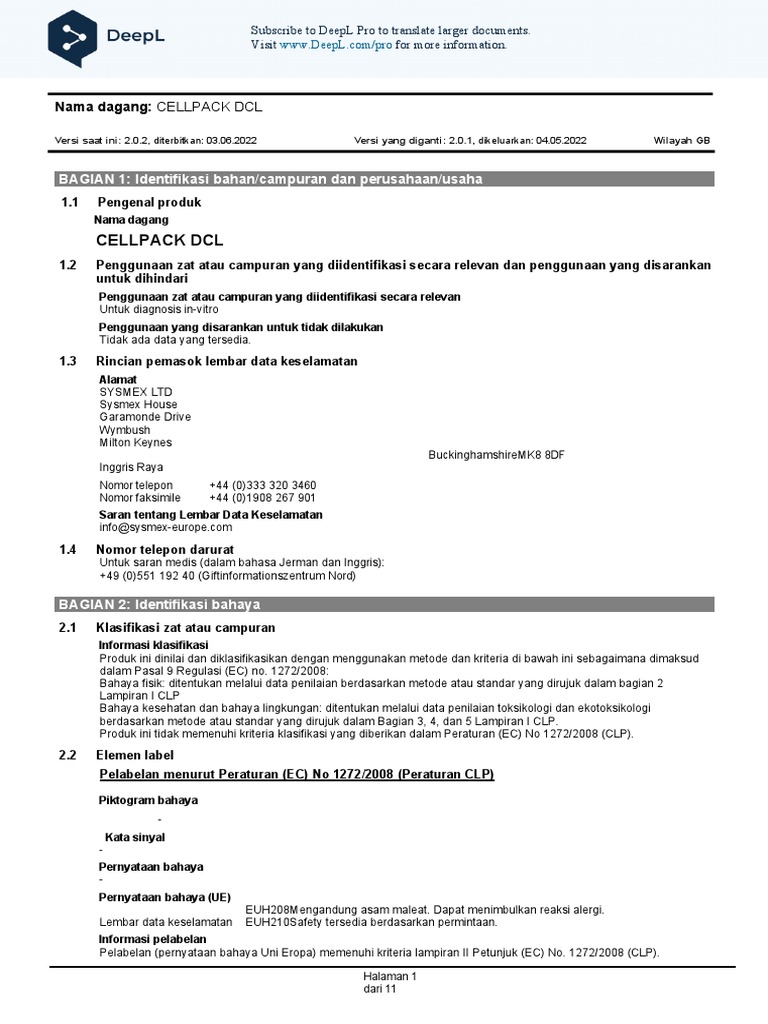 DeepL

Subscribe to DeepL Pro to translate larger documents.
Visit www.DeepL.com/pro for more information.

Nama dagang: CELLPACK DCL

Versi saat ini: 2.0.2, diterbitkan: 03.06.2022

Versi yang diganti: 2.0.1, dikeluarkan: 04.05.2022

Wilayah GB

BAGIAN 1: Identifikasi bahan/campuran dan perusahaan/usaha

1.1 Pengenal produk

Nama dagang

CELLPACK DCL

1.2 Penggunaan zat atau campuran yang diidentifikasi secara relevan dan penggunaan yang disarankan untuk dihindari

Penggunaan zat atau campuran yang diidentifikasi secara relevan
Untuk diagnosis in-vitro

Penggunaan yang disarankan untuk tidak dilakukan
Tidak ada data yang tersedia.

1.3 Rincian pemasok lembar data keselamatan

Alamat
SYSMEX LTD
Sysmex House
Garamonde Drive
Wymbush
Milton Keynes

BuckinghamshireMK8 8DF

Inggris Raya

Nomor telepon +44 (0)333 320 3460
Nomor faksimile +44 (0)1908 267 901

Saran tentang Lembar Data Keselamatan
info@sysmex-europe.com

1.4 Nomor telepon darurat
Untuk saran medis (dalam bahasa Jerman dan Inggris):
+49 (0)551 192 40 (Giftinformationszentrum Nord)

BAGIAN 2: Identifikasi bahaya

2.1 Klasifikasi zat atau campuran

Informasi klasifikasi
Produk ini dinilai dan diklasifikasikan dengan menggunakan metode dan kriteria di bawah ini sebagaimana dimaksud dalam Pasal 9 Regulasi (EC) no. 1272/2008:
Bahaya fisik: ditentukan melalui data penilaian berdasarkan metode atau standar yang dirujuk dalam bagian 2 Lampiran I CLP
Bahaya kesehatan dan bahaya lingkungan: ditentukan melalui data penilaian toksikologi dan ekotoksikologi berdasarkan metode atau standar yang dirujuk dalam Bagian 3, 4, dan 5 Lampiran I CLP.
Produk ini tidak memenuhi kriteria klasifikasi yang diberikan dalam Peraturan (EC) No 1272/2008 (CLP).

2.2 Elemen label

Pelabelan menurut Peraturan (EC) No 1272/2008 (Peraturan CLP)

Piktogram bahaya

-

Kata sinyal
-

Pernyataan bahaya
-

Pernyataan bahaya (UE)
EUH208Mengandung asam maleat. Dapat menimbulkan reaksi alergi.
Lembar data keselamatan EUH210Safety tersedia berdasarkan permintaan.

Informasi pelabelan
Pelabelan (pernyataan bahaya Uni Eropa) memenuhi kriteria lampiran II Petunjuk (EC) No. 1272/2008 (CLP).

Halaman 1
dari 11